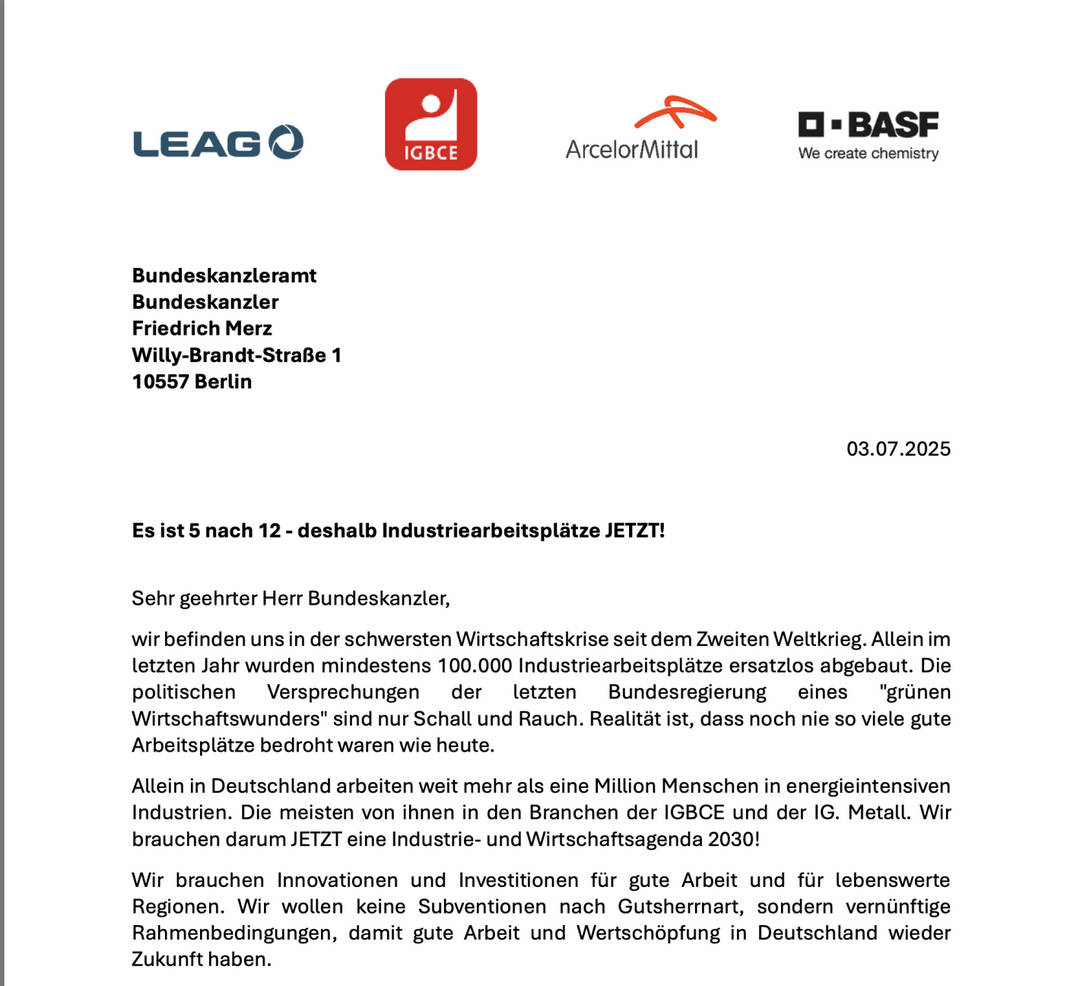 LEAG

IGBCE

ArcelorMittal

BASF
We create chemistry

Bundeskanzleramt
Bundeskanzler
Friedrich Merz
Willy-Brandt-Straße 1
10557 Berlin

03.07.2025

Es ist 5 nach 12 - deshalb Industriearbeitsplätze JETZT!

Sehr geehrter Herr Bundeskanzler,

wir befinden uns in der schwersten Wirtschaftskrise seit dem Zweiten Weltkrieg. Allein im letzten Jahr wurden mindestens 100.000 Industriearbeitsplätze ersatzlos abgebaut. Die politischen Versprechungen der letzten Bundesregierung eines "grünen Wirtschaftswunders" sind nur Schall und Rauch. Realität ist, dass noch nie so viele gute Arbeitsplätze bedroht waren wie heute.

Allein in Deutschland arbeiten weit mehr als eine Million Menschen in energieintensiven Industrien. Die meisten von ihnen in den Branchen der IGBCE und der IG. Metall. Wir brauchen darum JETZT eine Industrie- und Wirtschaftsagenda 2030!

Wir brauchen Innovationen und Investitionen für gute Arbeit und für lebenswerte Regionen. Wir wollen keine Subventionen nach Gutsherrnart, sondern vernünftige Rahmenbedingungen, damit gute Arbeit und Wertschöpfung in Deutschland wieder Zukunft haben.